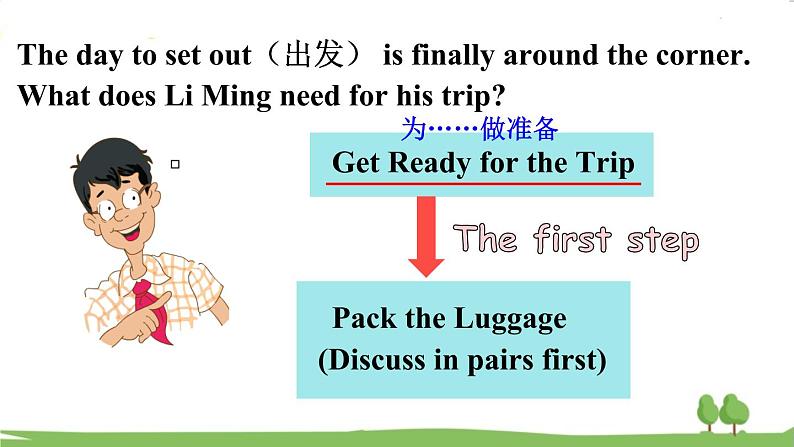 The day to set out（出发） is finally around the corner. What does Li Ming need for his trip?

为……做准备

Get Ready for the Trip

The first step

Pack the Luggage
(Discuss in pairs first)